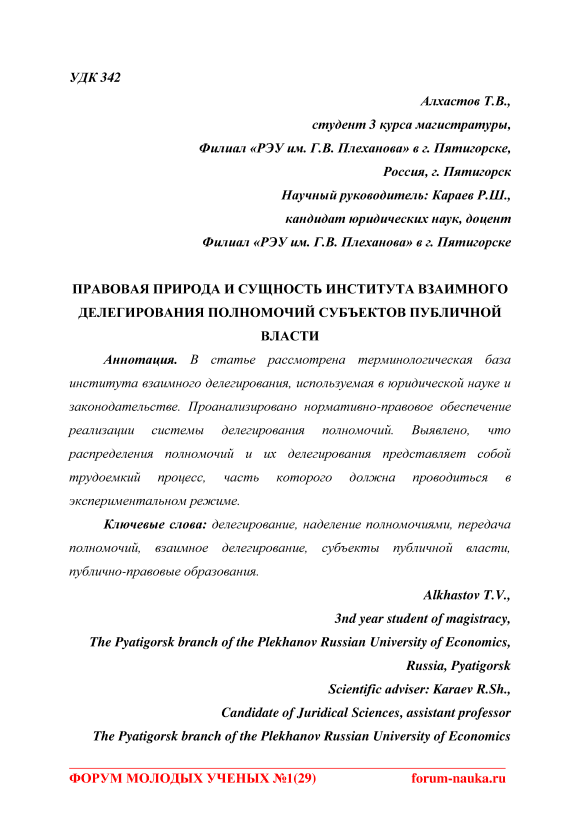 УДК 342

Алхастов Т.В.,
студент 3 курса магистратуры,
Филиал «РЭУ им. Г.В. Плеханова» в г. Пятигорске,
Россия, г. Пятигорск
Научный руководитель: Караев Р.Ш.,
кандидат юридических наук, доцент
Филиал «РЭУ им. Г.В. Плеханова» в г. Пятигорске

ПРАВОВАЯ ПРИРОДА И СУЩНОСТЬ ИНСТИТУТА ВЗАИМНОГО ДЕЛЕГИРОВАНИЯ ПОЛНОМОЧИЙ СУБЪЕКТОВ ПУБЛИЧНОЙ ВЛАСТИ

Аннотация. В статье рассмотрена терминологическая база института взаимного делегирования, используемая в юридической науке и законодательстве. Проанализировано нормативно-правовое обеспечение реализации системы делегирования полномочий. Выявлено, что распределения полномочий и их делегирования представляет собой трудоемкий процесс, часть которого должна проводиться в экспериментальном режиме.

Ключевые слова: делегирование, наделение полномочиями, передача полномочий, взаимное делегирование, субъекты публичной власти, публично-правовые образования.

Alkhastov T.V.,
3nd year student of magistracy,
The Pyatigorsk branch of the Plekhanov Russian University of Economics,
Russia, Pyatigorsk
Scientific adviser: Karaev R.Sh.,
Candidate of Juridical Sciences, assistant professor
The Pyatigorsk branch of the Plekhanov Russian University of Economics

ФОРУМ МОЛОДЫХ УЧЕНЫХ №1(29) forum-nauka.ru